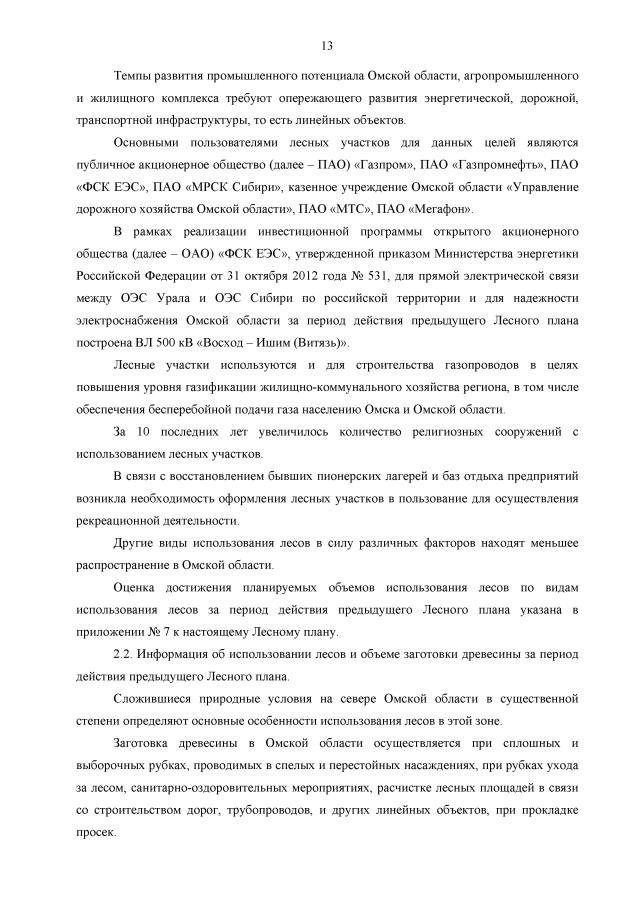 13

Темпы развития промышленного потенциала Омской области, агропромышленного и жилищного комплекса требуют опережающего развития энергетической, дорожной, транспортной инфраструктуры, то есть линейных объектов.

Основными пользователями лесных участков для данных целей являются публичное акционерное общество (далее – ПАО) «Газпром», ПАО «Газпромнефть», ПАО «ФСК ЕЭС», ПАО «МРСК Сибири», казенное учреждение Омской области «Управление дорожного хозяйства Омской области», ПАО «МТС», ПАО «Мегафон».

В рамках реализации инвестиционной программы открытого акционерного общества (далее – ОАО) «ФСК ЕЭС», утвержденной приказом Министерства энергетики Российской Федерации от 31 октября 2012 года № 531, для прямой электрической связи между ОЭС Урала и ОЭС Сибири по российской территории и для надежности электроснабжения Омской области за период действия предыдущего Лесного плана построена ВЛ 500 кВ «Восход – Ишим (Витязь)».

Лесные участки используются и для строительства газопроводов в целях повышения уровня газификации жилищно-коммунального хозяйства региона, в том числе обеспечения бесперебойной подачи газа населению Омска и Омской области.

За 10 последних лет увеличилось количество религиозных сооружений с использованием лесных участков.

В связи с восстановлением бывших пионерских лагерей и баз отдыха предприятий возникла необходимость оформления лесных участков в пользование для осуществления рекреационной деятельности.

Другие виды использования лесов в силу различных факторов находят меньшее распространение в Омской области.

Оценка достижения планируемых объемов использования лесов по видам использования лесов за период действия предыдущего Лесного плана указана в приложении № 7 к настоящему Лесному плану.

2.2. Информация об использовании лесов и объеме заготовки древесины за период действия предыдущего Лесного плана.

Сложившиеся природные условия на севере Омской области в существенной степени определяют основные особенности использования лесов в этой зоне.

Заготовка древесины в Омской области осуществляется при сплошных и выборочных рубках, проводимых в спелых и перестойных насаждениях, при рубках ухода за лесом, санитарно-оздоровительных мероприятиях, расчистке лесных площадей в связи со строительством дорог, трубопроводов, и других линейных объектов, при прокладке просек.